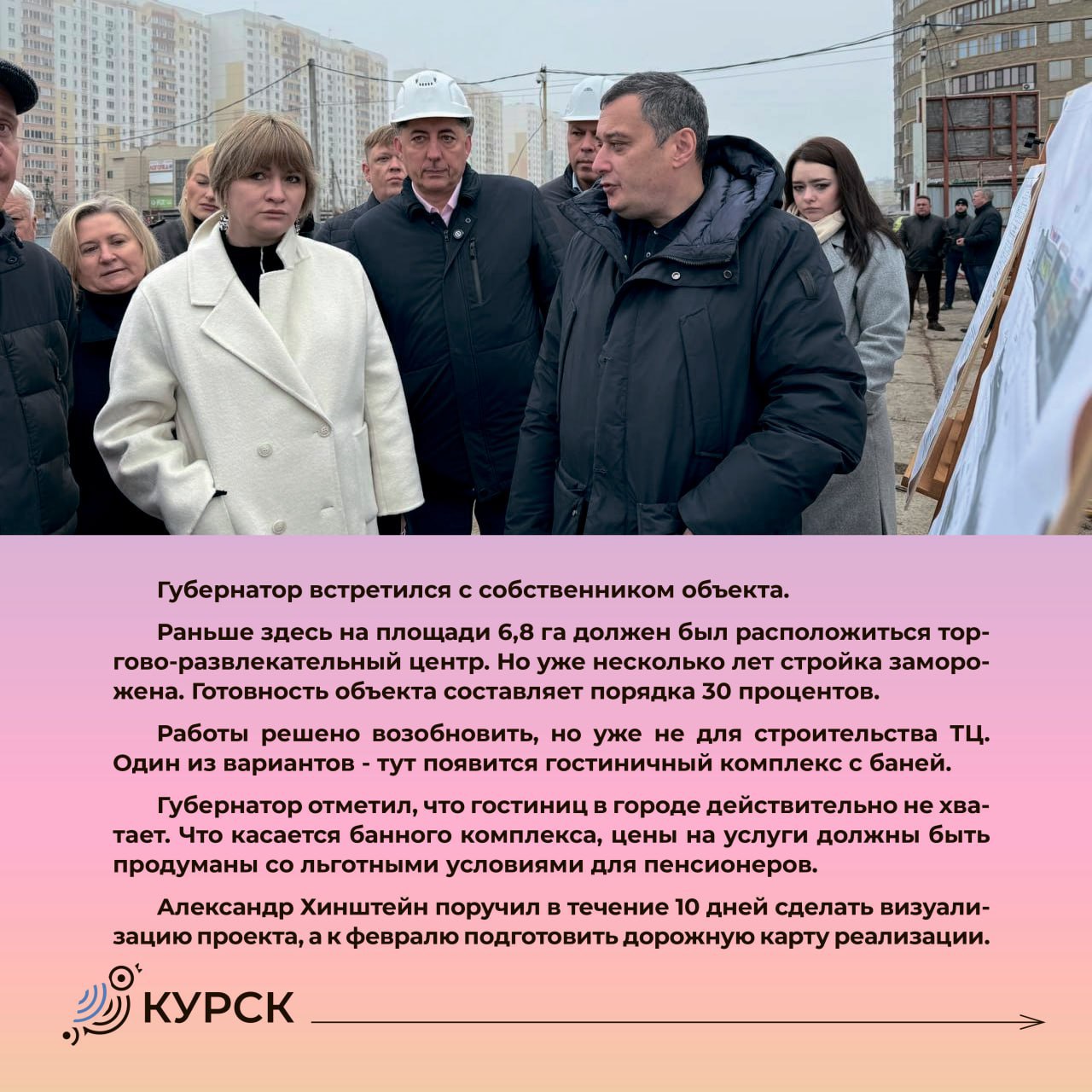 Губернатор встретился с собственником объекта.

Раньше здесь на площади 6,8 га должен был расположиться торгово-развлекательный центр. Но уже несколько лет стройка заморожена. Готовность объекта составляет порядка 30 процентов.

Работы решено возобновить, но уже не для строительства ТЦ. Один из вариантов - тут появится гостиничный комплекс с баней.

Губернатор отметил, что гостиниц в городе действительно не хватает. Что касается банного комплекса, цены на услуги должны быть продуманы со льготными условиями для пенсионеров.

Александр Хинштейн поручил в течение 10 дней сделать визуализацию проекта, а к февралю подготовить дорожную карту реализации.

КУРСК